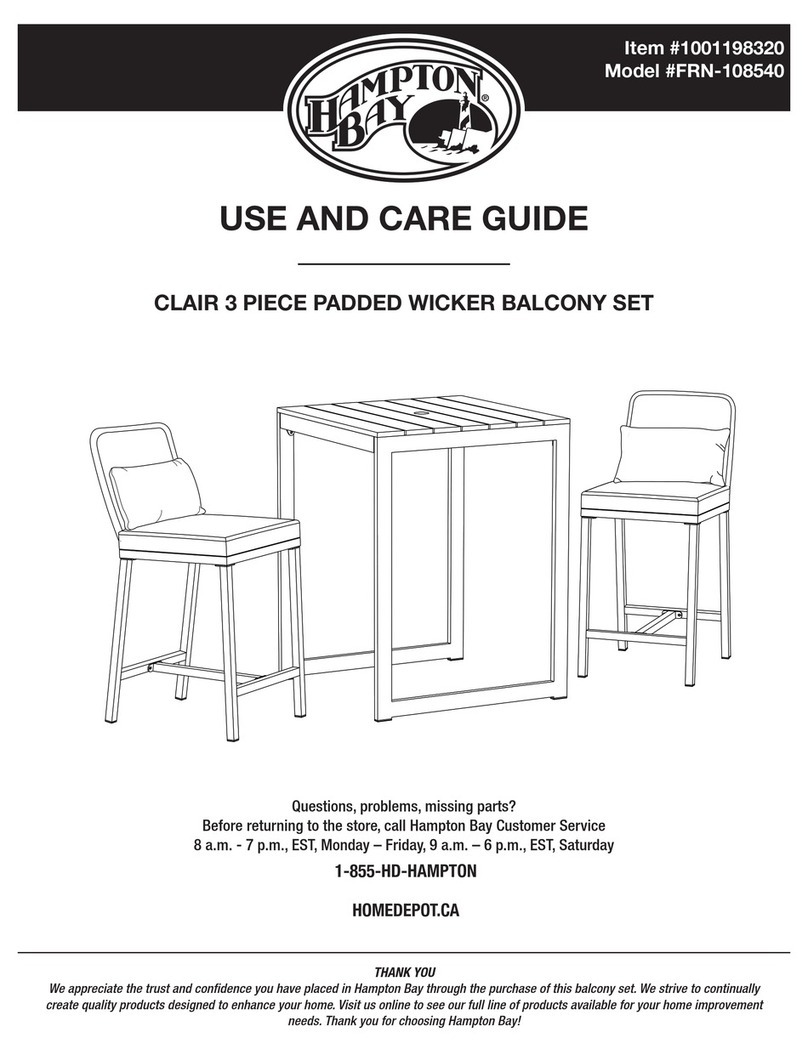 Item #1001198320
Model #FRN-108540

HAMPTON BAY®

USE AND CARE GUIDE

CLAIR 3 PIECE PADDED WICKER BALCONY SET

Questions, problems, missing parts?
Before returning to the store, call Hampton Bay Customer Service
8 a.m. - 7 p.m., EST, Monday – Friday, 9 a.m. – 6 p.m., EST, Saturday

1-855-HD-HAMPTON

HOMEDEPOT.CA

THANK YOU
We appreciate the trust and confidence you have placed in Hampton Bay through the purchase of this balcony set. We strive to continually create quality products designed to enhance your home. Visit us online to see our full line of products available for your home improvement needs. Thank you for choosing Hampton Bay!